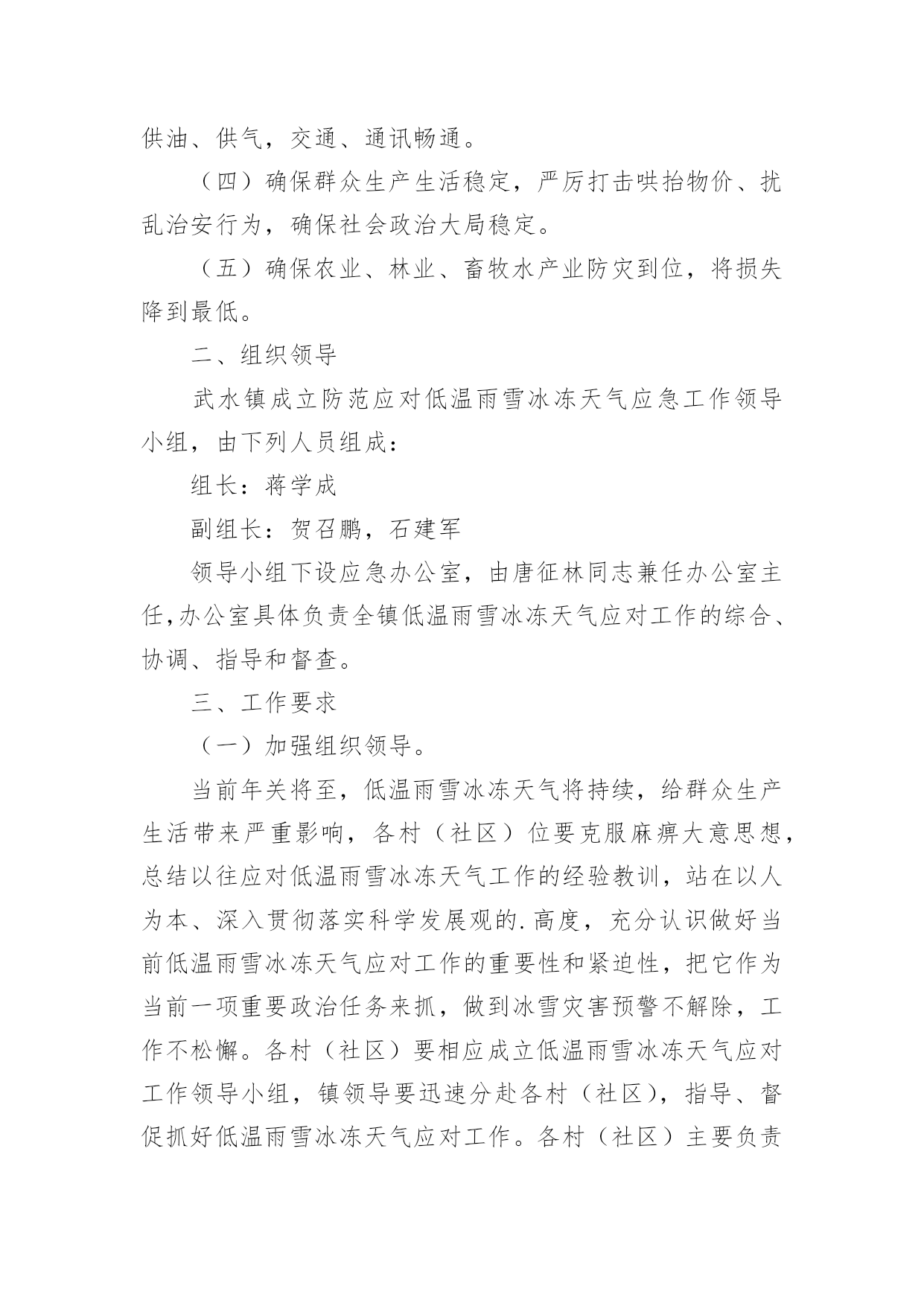 供油、供气，交通、通讯畅通。

（四）确保群众生产生活稳定，严厉打击哄抬物价、扰乱治安行为，确保社会政治大局稳定。

（五）确保农业、林业、畜牧水产业防灾到位，将损失降到最低。

二、组织领导

武水镇成立防范应对低温雨雪冰冻天气应急工作领导小组，由下列人员组成：

组长：蒋学成

副组长：贺召鹏，石建军

领导小组下设应急办公室，由唐征林同志兼任办公室主任,办公室具体负责全镇低温雨雪冰冻天气应对工作的综合、协调、指导和督查。

三、工作要求

（一）加强组织领导。

当前年关将至，低温雨雪冰冻天气将持续，给群众生产生活带来严重影响，各村（社区）位要克服麻痹大意思想，总结以往应对低温雨雪冰冻天气工作的经验教训，站在以人为本、深入贯彻落实科学发展观的.高度，充分认识做好当前低温雨雪冰冻天气应对工作的重要性和紧迫性，把它作为当前一项重要政治任务来抓，做到冰雪灾害预警不解除，工作不松懈。各村（社区）要相应成立低温雨雪冰冻天气应对工作领导小组，镇领导要迅速分赴各村（社区），指导、督促抓好低温雨雪冰冻天气应对工作。各村（社区）主要负责